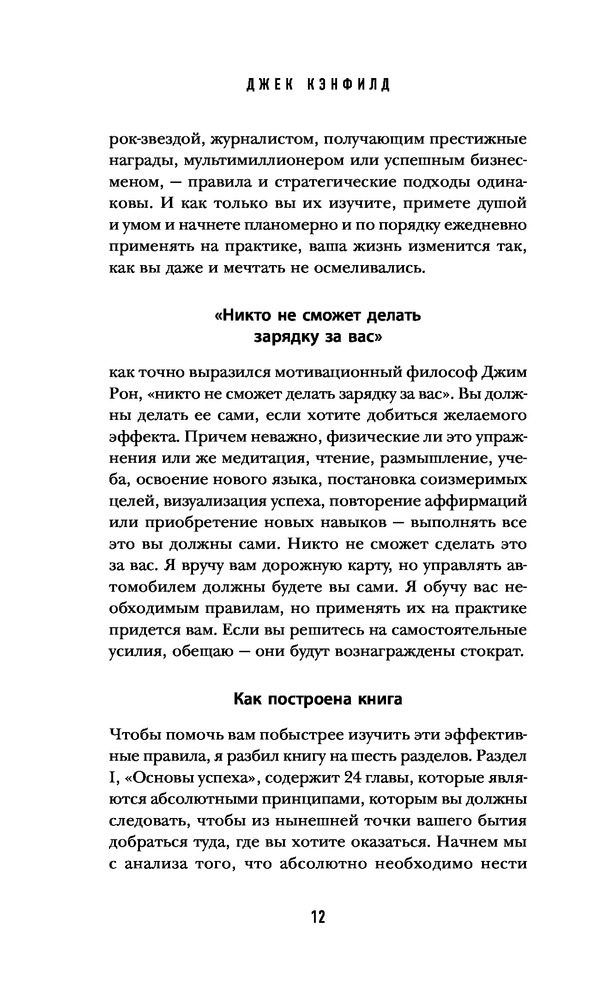 ДЖЕК КЭНФИЛД

рок-звездой, журналистом, получающим престижные награды, мультимиллионером или успешным бизнесменом, — правила и стратегические подходы одинаковы. И как только вы их изучите, примете душой и умом и начнете планомерно и по порядку ежедневно применять на практике, ваша жизнь изменится так, как вы даже и мечтать не осмеливались.

«Никто не сможет делать зарядку за вас»

как точно выразился мотивационный философ Джим Рон, «никто не сможет делать зарядку за вас». Вы должны делать ее сами, если хотите добиться желаемого эффекта. Причем неважно, физические ли это упражнения или же медитация, чтение, размышление, учеба, освоение нового языка, постановка соизмеримых целей, визуализация успеха, повторение аффирмаций или приобретение новых навыков — выполнять все это вы должны сами. Никто не сможет сделать это за вас. Я вручу вам дорожную карту, но управлять автомобилем должны будете вы сами. Я обучу вас необходимым правилам, но применять их на практике придется вам. Если вы решитесь на самостоятельные усилия, обещаю — они будут вознаграждены стократ.

Как построена книга

Чтобы помочь вам побыстрее изучить эти эффективные правила, я разбил книгу на шесть разделов. Раздел I, «Основы успеха», содержит 24 главы, которые являются абсолютными принципами, которым вы должны следовать, чтобы из нынешней точки вашего бытия добраться туда, где вы хотите оказаться. Начнем мы с анализа того, что абсолютно необходимо нести

12